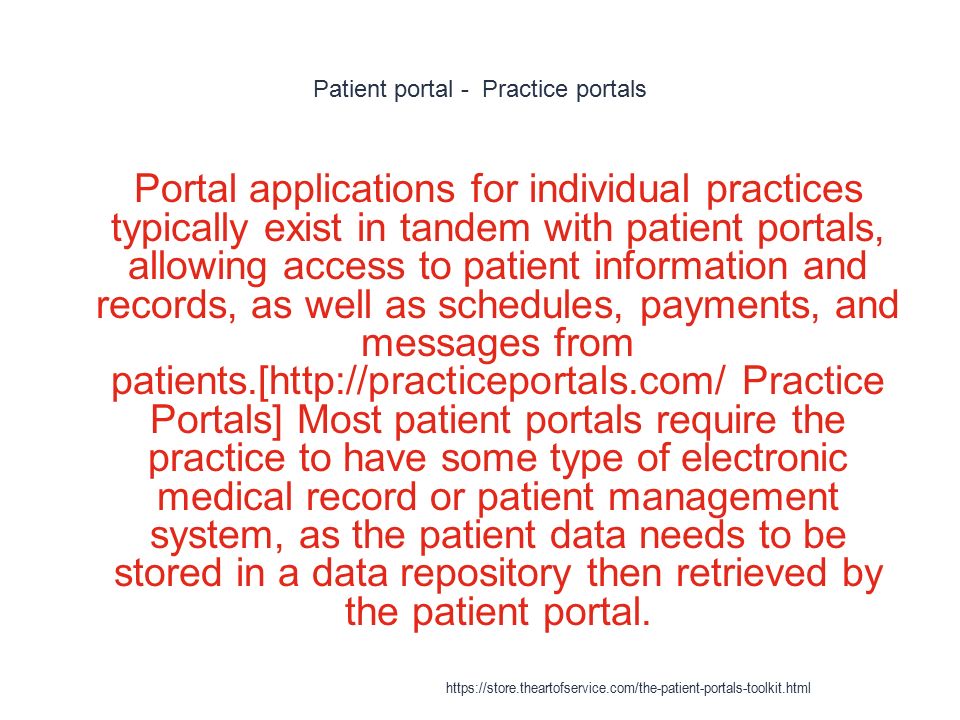 Patient portal - Practice portals

Portal applications for individual practices typically exist in tandem with patient portals, allowing access to patient information and records, as well as schedules, payments, and messages from patients.[http://practiceportals.com/ Practice Portals] Most patient portals require the practice to have some type of electronic medical record or patient management system, as the patient data needs to be stored in a data repository then retrieved by the patient portal.

https://store.theartofservice.com/the-patient-portals-toolkit.html